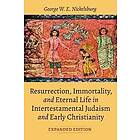 George W. E. Nickelsburg

Resurrection, Immortality, and Eternal Life in Intertestamental Judaism and Early Christianity

EXPANDED EDITION